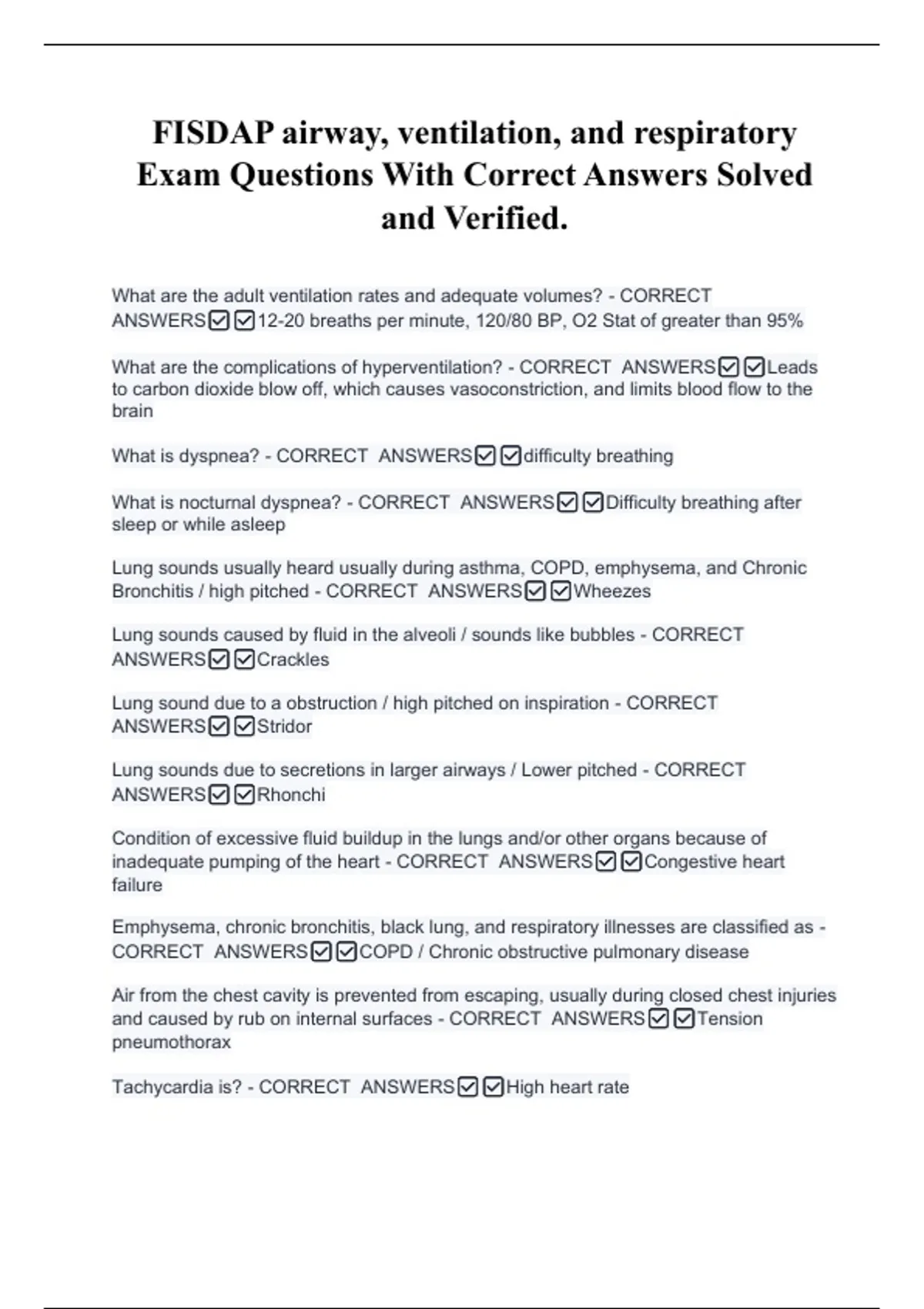 FISDAP airway, ventilation, and respiratory Exam Questions With Correct Answers Solved and Verified.

What are the adult ventilation rates and adequate volumes? - CORRECT ANSWERS☑☑12-20 breaths per minute, 120/80 BP, O2 Stat of greater than 95%

What are the complications of hyperventilation? - CORRECT ANSWERS☑☑Leads to carbon dioxide blow off, which causes vasoconstriction, and limits blood flow to the brain

What is dyspnea? - CORRECT ANSWERS☑☑difficulty breathing

What is nocturnal dyspnea? - CORRECT ANSWERS☑☑Difficulty breathing after sleep or while asleep

Lung sounds usually heard usually during asthma, COPD, emphysema, and Chronic Bronchitis / high pitched - CORRECT ANSWERS☑☑Wheezes

Lung sounds caused by fluid in the alveoli / sounds like bubbles - CORRECT ANSWERS☑☑Crackles

Lung sound due to a obstruction / high pitched on inspiration - CORRECT ANSWERS☑☑Stridor

Lung sounds due to secretions in larger airways / Lower pitched - CORRECT ANSWERS☑☑Rhonchi

Condition of excessive fluid buildup in the lungs and/or other organs because of inadequate pumping of the heart - CORRECT ANSWERS☑☑Congestive heart failure

Emphysema, chronic bronchitis, black lung, and respiratory illnesses are classified as - CORRECT ANSWERS☑☑COPD / Chronic obstructive pulmonary disease

Air from the chest cavity is prevented from escaping, usually during closed chest injuries and caused by rub on internal surfaces - CORRECT ANSWERS☑☑Tension pneumothorax

Tachycardia is? - CORRECT ANSWERS☑☑High heart rate